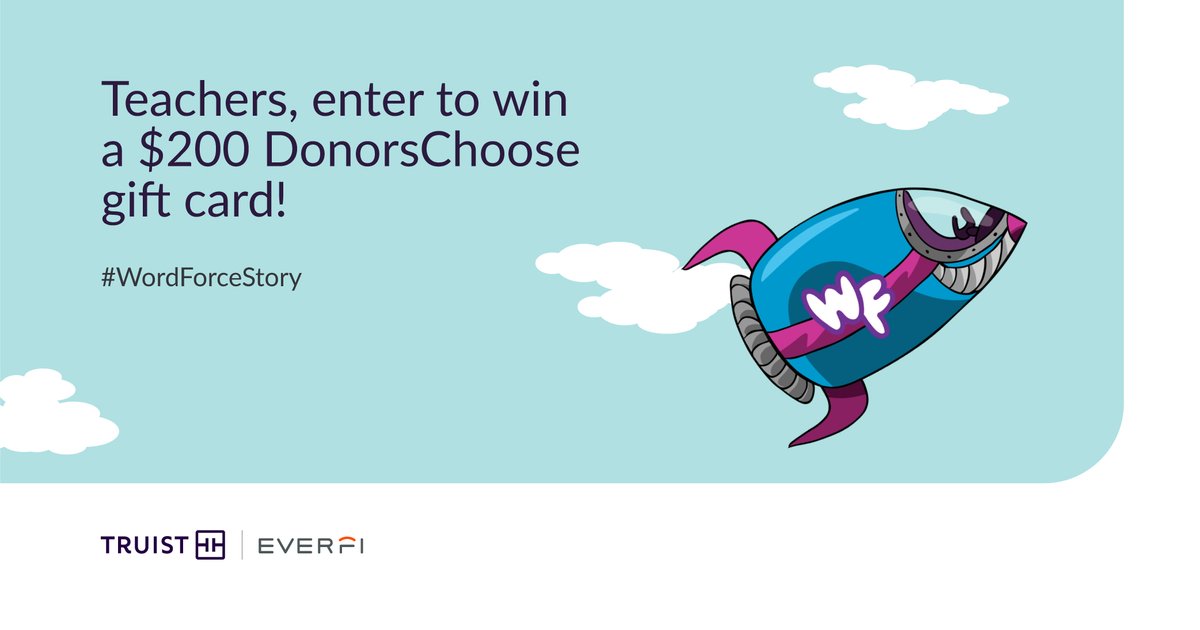 Teachers, enter to win a \$200 DonorsChoose gift card!

#WordForceStory

WF

TRUIST | EVERFI